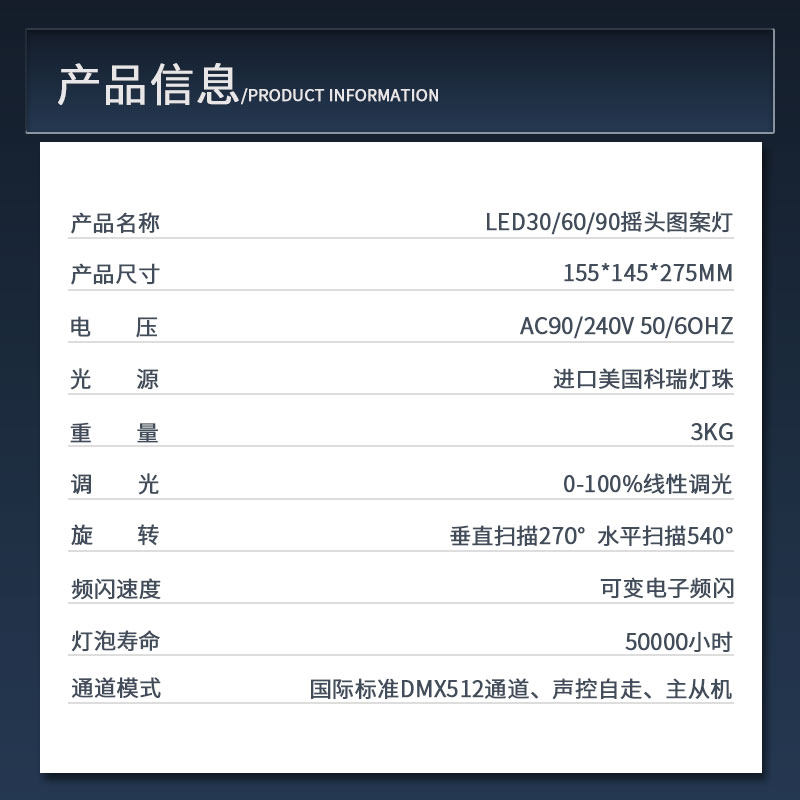 产品信息/PRODUCT INFORMATION

产品名称 LED30/60/90摇头图案灯

产品尺寸 155*145*275MM

电 压 AC90/240V 50/6OHZ

光 源 进口美国科瑞灯珠

重 量 3KG

调 光 0-100%线性调光

旋 转 垂直扫描270° 水平扫描540°

频闪速度 可变电子频闪

灯泡寿命 50000小时

通道模式 国际标准DMX512通道、声控自走、主从机